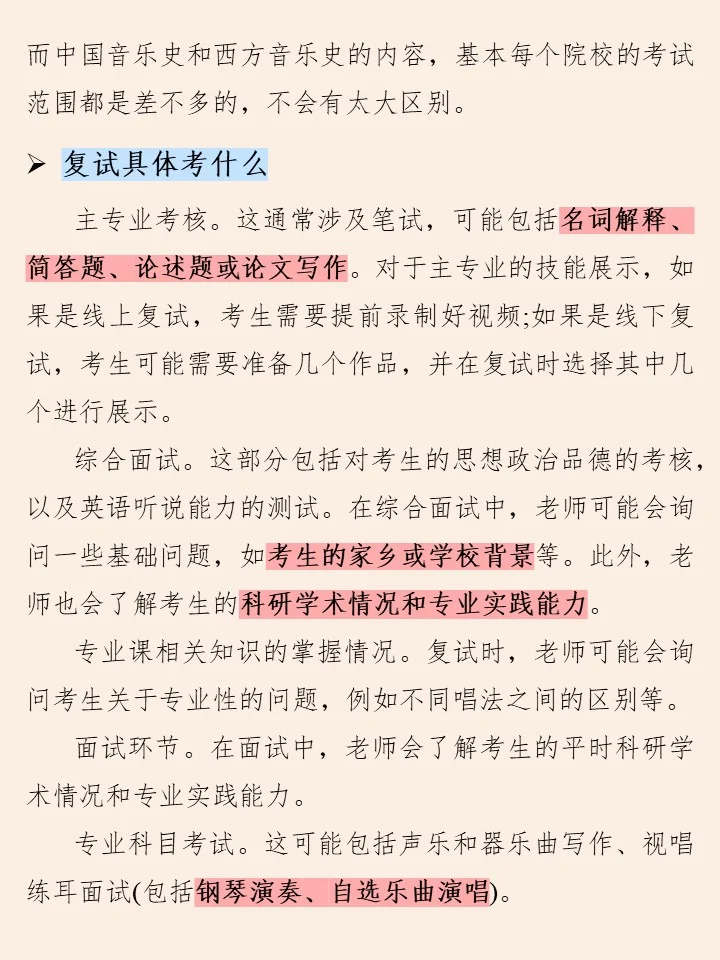 而中国音乐史和西方音乐史的内容，基本每个院校的考试范围都是差不多的，不会有太大区别。

➢ 复试具体考什么

主专业考核。这通常涉及笔试，可能包括名词解释、简答题、论述题或论文写作。对于主专业的技能展示，如果是线上复试，考生需要提前录制好视频;如果是线下复试，考生可能需要准备几个作品，并在复试时选择其中几个进行展示。

综合面试。这部分包括对考生的思想政治品德的考核，以及英语听说能力的测试。在综合面试中，老师可能会询问一些基础问题，如考生的家乡或学校背景等。此外，老师也会了解考生的科研学术情况和专业实践能力。

专业课相关知识的掌握情况。复试时，老师可能会询问考生关于专业性的问题，例如不同唱法之间的区别等。

面试环节。在面试中，老师会了解考生的平时科研学术情况和专业实践能力。

专业科目考试。这可能包括声乐和器乐曲写作、视唱练耳面试(包括钢琴演奏、自选乐曲演唱)。